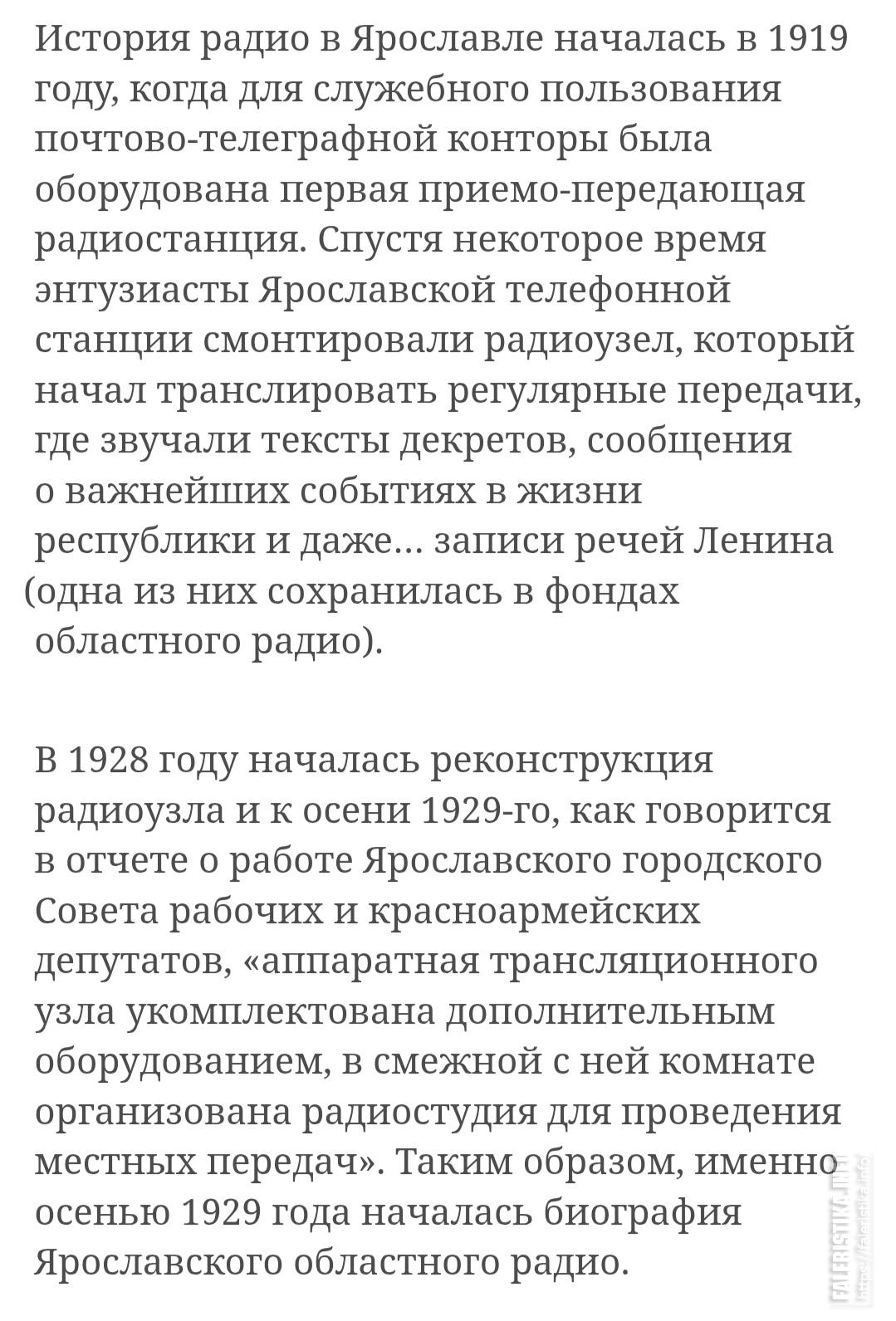 История радио в Ярославле началась в 1919 году, когда для служебного пользования почтово-телеграфной конторы была оборудована первая приемо-передающая радиостанция. Спустя некоторое время энтузиасты Ярославской телефонной станции смонтировали радиоузел, который начал транслировать регулярные передачи, где звучали тексты декретов, сообщения о важнейших событиях в жизни республики и даже… записи речей Ленина (одна из них сохранилась в фондах областного радио).

В 1928 году началась реконструкция радиоузла и к осени 1929-го, как говорится в отчете о работе Ярославского городского Совета рабочих и красноармейских депутатов, «аппаратная трансляционного узла укомплектована дополнительным оборудованием, в смежной с ней комнате организована радиостудия для проведения местных передач». Таким образом, именно осенью 1929 года началась биография Ярославского областного радио.

FALERISTIKA.INFO
https://faleristika.info